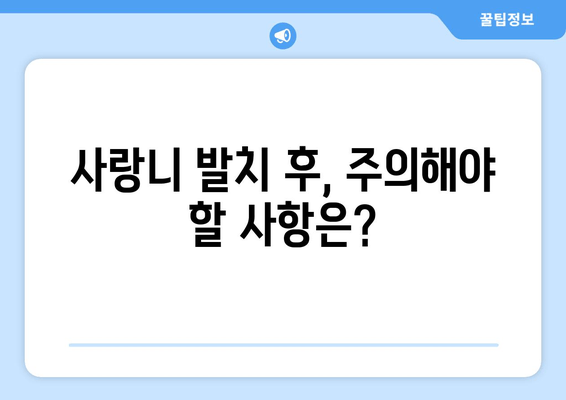 꿀팁정보

사랑니 발치 후, 주의해야 할 사항은?